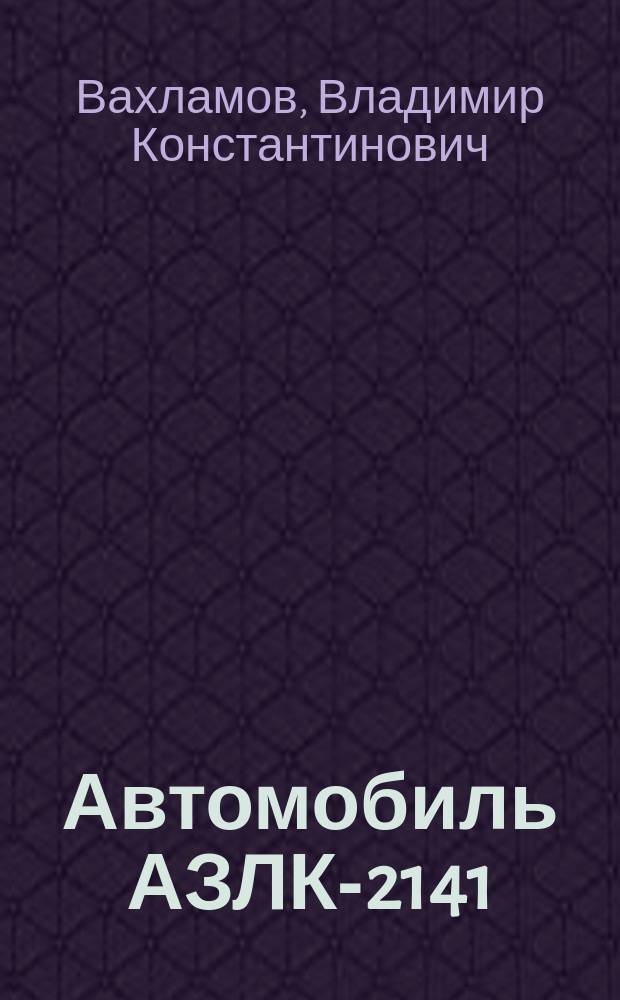 Вахламов, Владимир Константинович

Автомобиль АЗЛК-2141